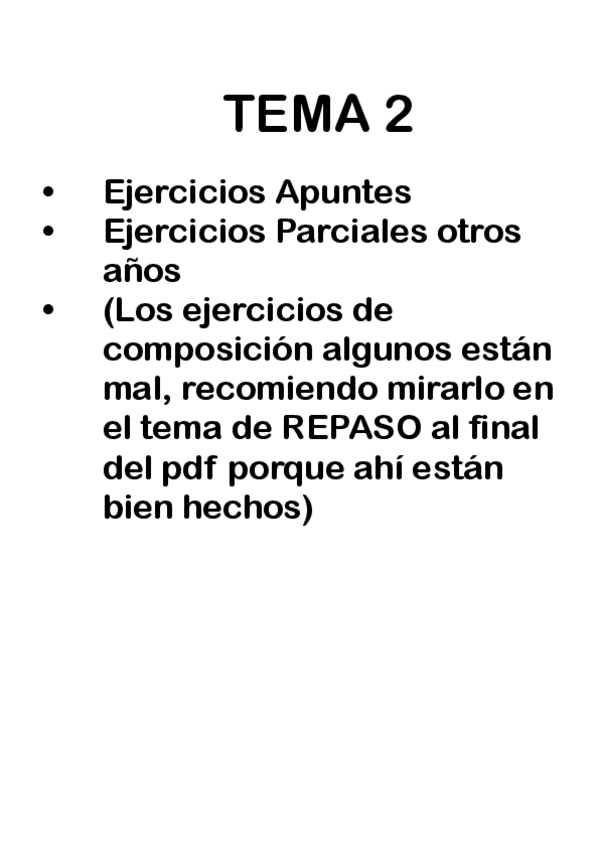 TEMA 2

• Ejercicios Apuntes
• Ejercicios Parciales otros años
• (Los ejercicios de composición algunos están mal, recomiendo mirarlo en el tema de REPASO al final del pdf porque ahí están bien hechos)